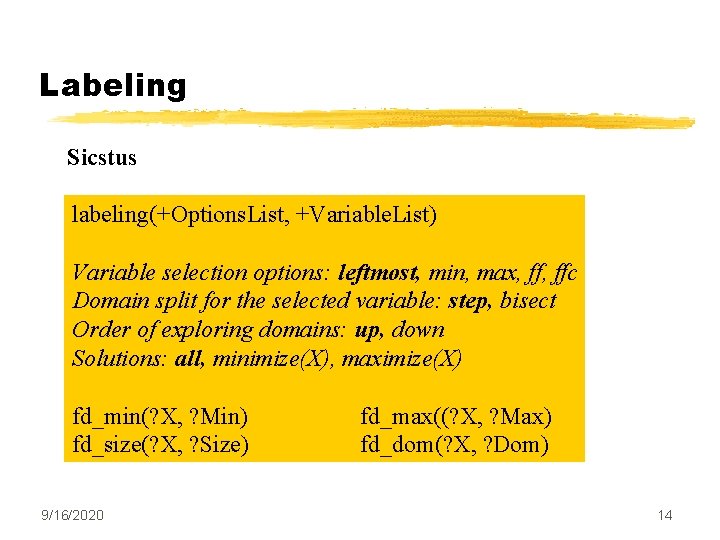 Labeling

Sicstus

labeling(+OptionsList, +VariableList)

Variable selection options: leftmost, min, max, ff, ffc
Domain split for the selected variable: step, bisect
Order of exploring domains: up, down
Solutions: all, minimize(X), maximize(X)

fd_min(?X, ?Min)
fd_size(?X, ?Size)

fd_max((?X, ?Max)
fd_dom(?X, ?Dom)

9/16/2020

14